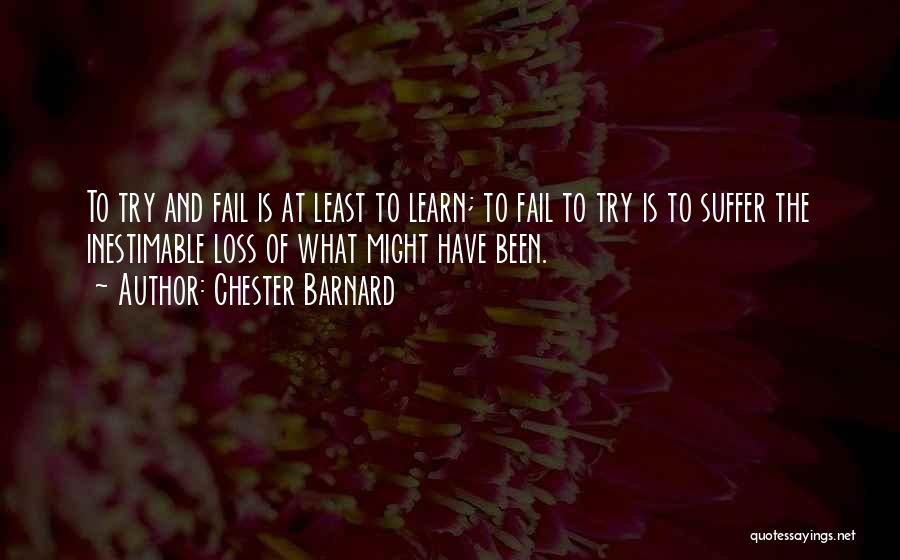 To try and fail is at least to learn; to fail to try is to suffer the inestimable loss of what might have been.
~ Author: Chester Barnard

quotessayings.net